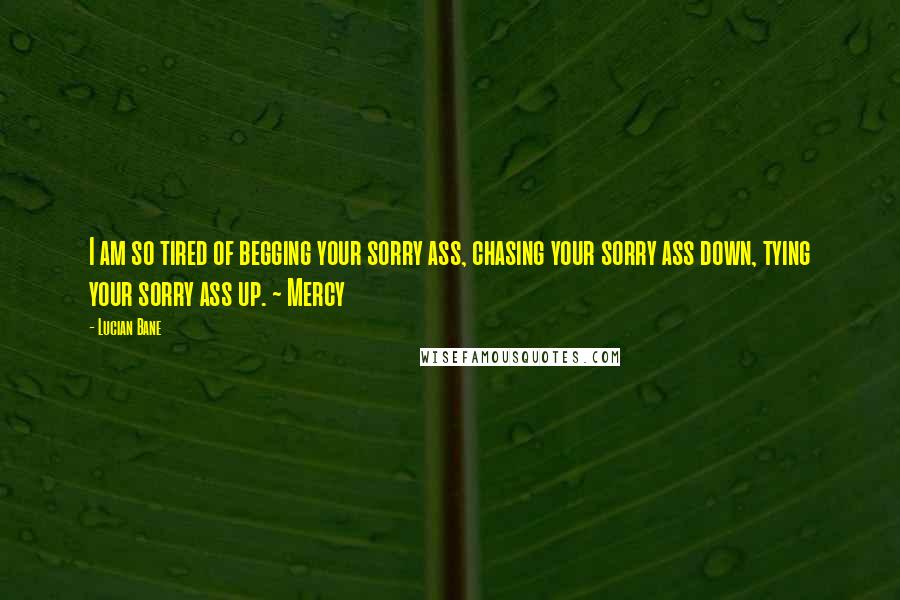 I am so tired of begging your sorry ass, chasing your sorry ass down, tying your sorry ass up. ~ Mercy

- Lucian Bane

WISEFAMOUSQUOTES.COM